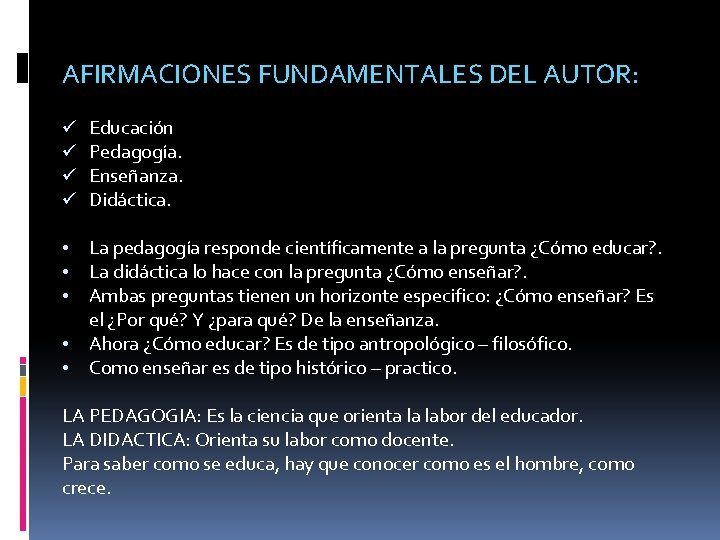 AFIRMACIONES FUNDAMENTALES DEL AUTOR:

✓ Educación
✓ Pedagogía.
✓ Enseñanza.
✓ Didáctica.

• La pedagogía responde científicamente a la pregunta ¿Cómo educar?.
• La didáctica lo hace con la pregunta ¿Cómo enseñar?.
• Ambas preguntas tienen un horizonte especifico: ¿Cómo enseñar? Es el ¿Por qué? Y ¿para qué? De la enseñanza.
• Ahora ¿Cómo educar? Es de tipo antropológico – filosófico.
• Como enseñar es de tipo histórico – practico.

LA PEDAGOGIA: Es la ciencia que orienta la labor del educador.
LA DIDACTICA: Orienta su labor como docente.
Para saber como se educa, hay que conocer como es el hombre, como crece.